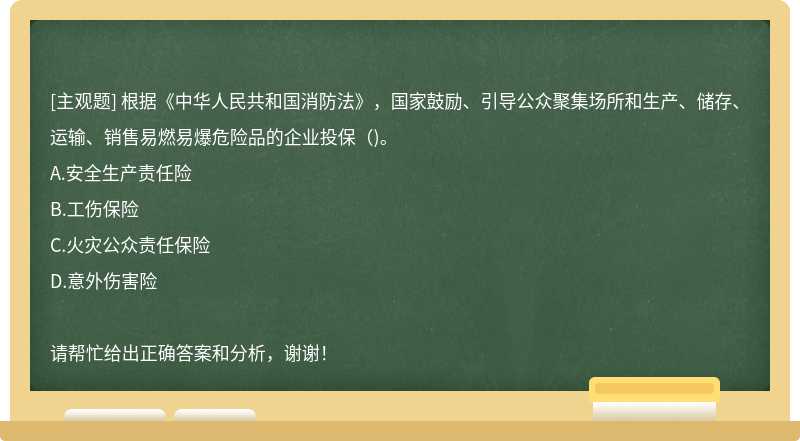 [主观题] 根据《中华人民共和国消防法》，国家鼓励、引导公众聚集场所和生产、储存、运输、销售易燃易爆危险品的企业投保（)。

A.安全生产责任险

B.工伤保险

C.火灾公众责任保险

D.意外伤害险

请帮忙给出正确答案和分析，谢谢！